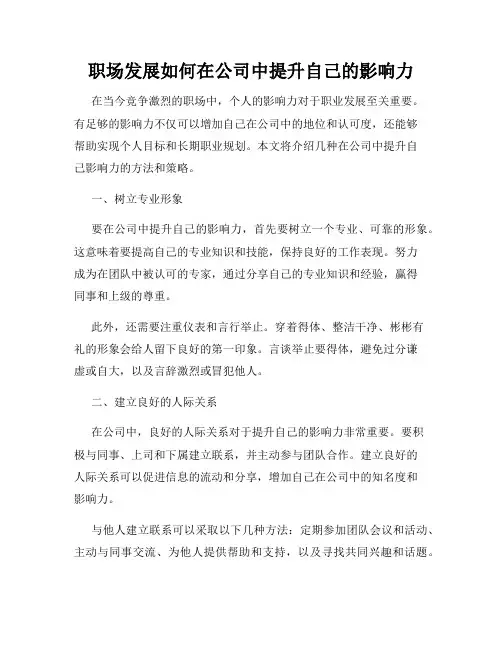 职场发展如何在公司中提升自己的影响力

在当今竞争激烈的职场中，个人的影响力对于职业发展至关重要。有足够的影响力不仅可以增加自己在公司中的地位和认可度，还能够帮助实现个人目标和长期职业规划。本文将介绍几种在公司中提升自己影响力的方法和策略。

一、树立专业形象

要在公司中提升自己的影响力，首先要树立一个专业、可靠的形象。这意味着要提高自己的专业知识和技能，保持良好的工作表现。努力成为在团队中被认可的专家，通过分享自己的专业知识和经验，赢得同事和上级的尊重。

此外，还需要注重仪表和言行举止。穿着得体、整洁干净、彬彬有礼的形象会给人留下良好的第一印象。言谈举止要得体，避免过分谦虚或自大，以及言辞激烈或冒犯他人。

二、建立良好的人际关系

在公司中，良好的人际关系对于提升自己的影响力非常重要。要积极与同事、上司和下属建立联系，并主动参与团队合作。建立良好的人际关系可以促进信息的流动和分享，增加自己在公司中的知名度和影响力。

与他人建立联系可以采取以下几种方法：定期参加团队会议和活动、主动与同事交流、为他人提供帮助和支持，以及寻找共同兴趣和话题。